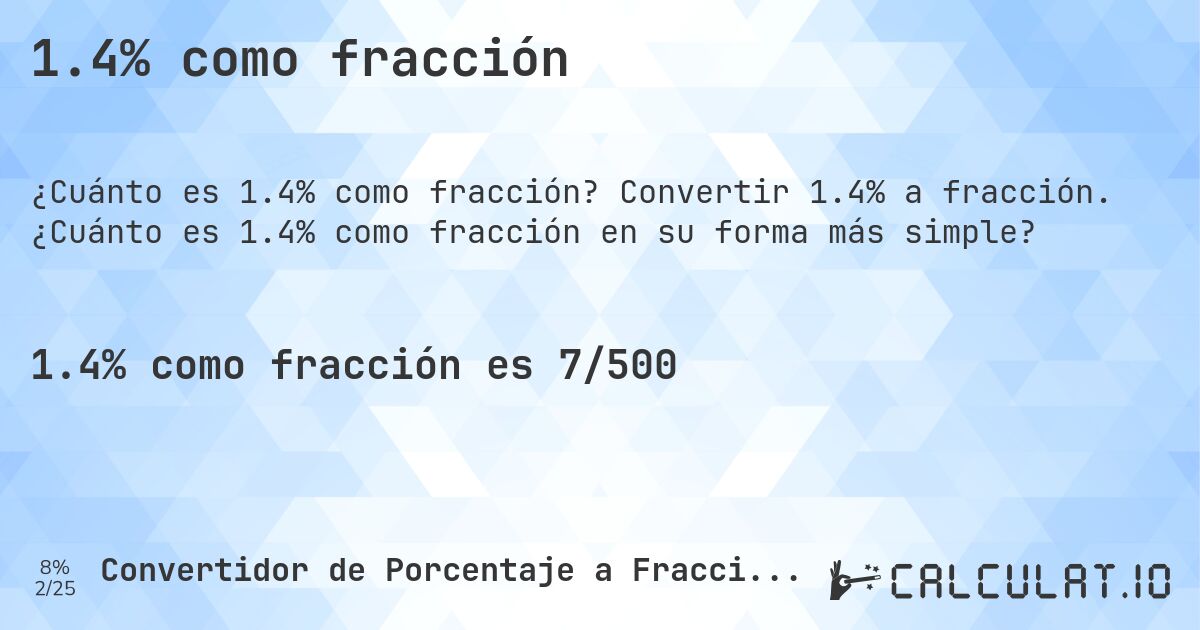 1.4% como fracción

¿Cuánto es 1.4% como fracción? Convertir 1.4% a fracción. ¿Cuánto es 1.4% como fracción en su forma más simple?

1.4% como fracción es 7/500

8%
2/25

Convertidor de Porcentaje a Fracci...

CALCULAT.IO